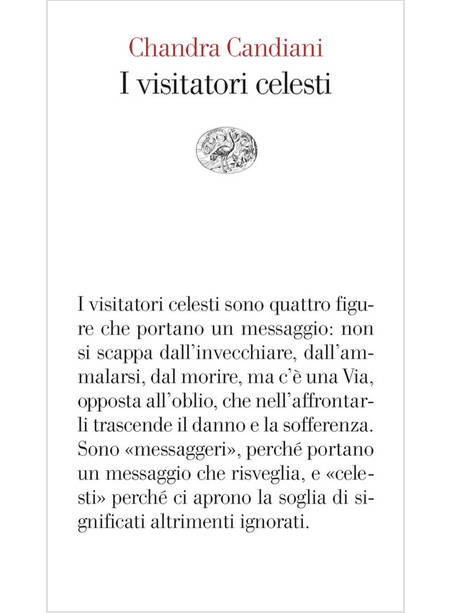 Chandra Candiani
I visitatori celesti

I visitatori celesti sono quattro figure che portano un messaggio: non si scappa dall'invecchiare, dall'ammalarsi, dal morire, ma c'è una Via, opposta all'oblio, che nell'affrontarli trascende il danno e la sofferenza. Sono «messaggeri», perché portano un messaggio che risveglia, e «celesti» perché ci aprono la soglia di significati altrimenti ignorati.